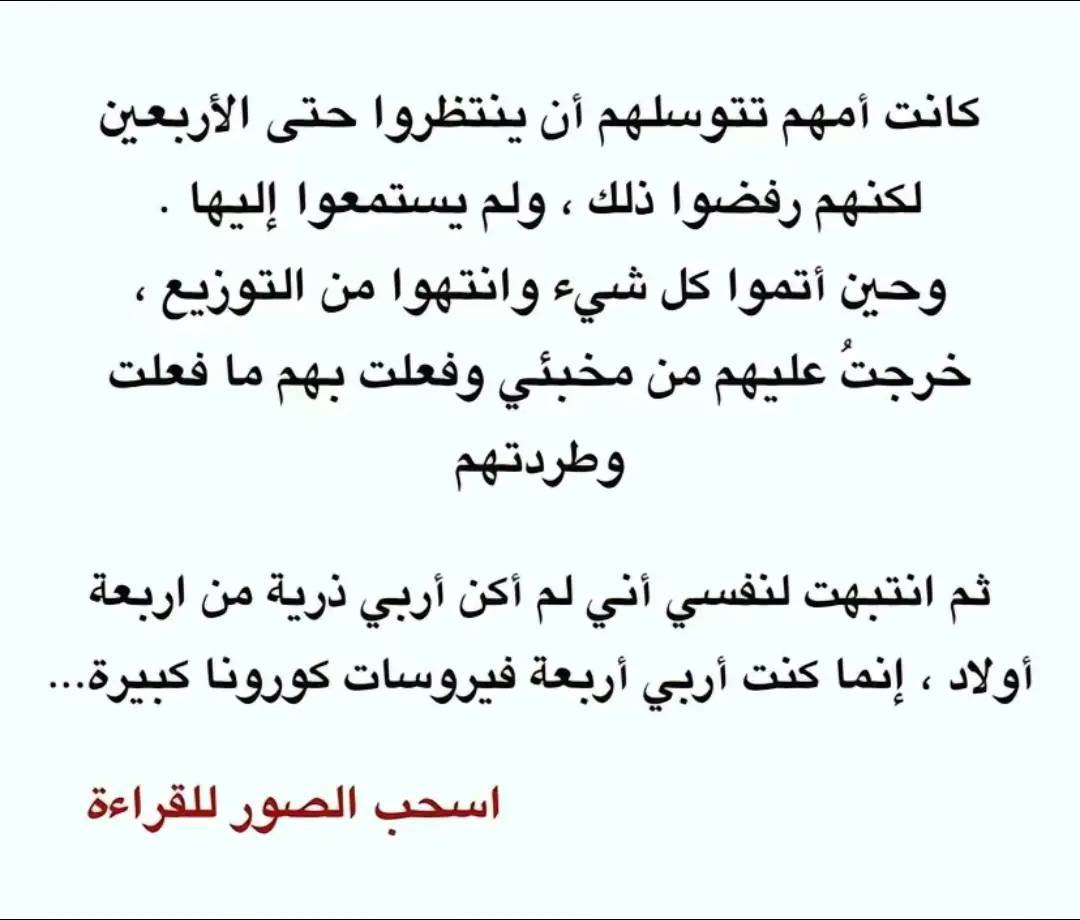 كانت أمهم تتوسلهم أن ينتظروا حتى الأربعين لكنهم رفضوا ذلك ، ولم يستمعوا إليها .

وحين أتموا كل شيء وانتهوا من التوزيع ، خرجتُ عليهم من مخبئي وفعلت بهم ما فعلت وطردتهم

ثم انتبهت لنفسي أني لم أكن أربي ذرية من اربعة أولاد ، إنما كنت أربي أربعة فيروسات كورونا كبيرة...

اسحب الصور للقراءة